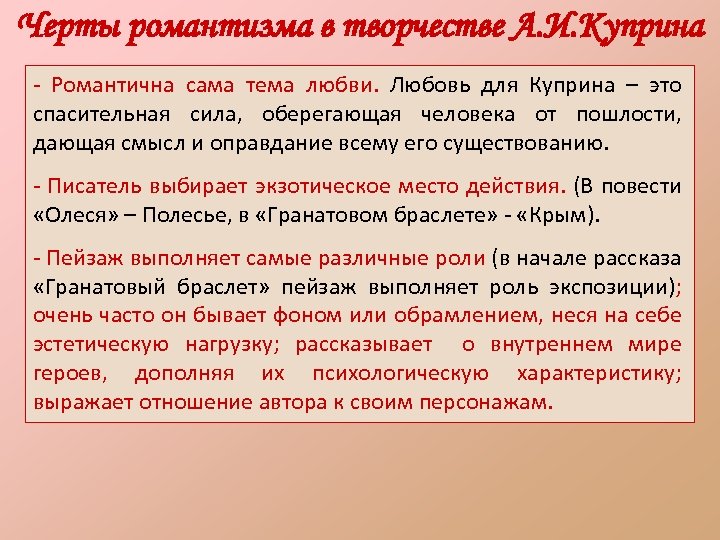 Черты романтизма в творчестве А.И.Куприна

- Романтична сама тема любви. Любовь для Куприна – это спасительная сила, оберегающая человека от пошлости, дающая смысл и оправдание всему его существованию.

- Писатель выбирает экзотическое место действия. (В повести «Олеся» – Полесье, в «Гранатовом браслете» - «Крым).

- Пейзаж выполняет самые различные роли (в начале рассказа «Гранатовый браслет» пейзаж выполняет роль экспозиции); очень часто он бывает фоном или обрамлением, неся на себе эстетическую нагрузку; рассказывает о внутреннем мире героев, дополняя их психологическую характеристику; выражает отношение автора к своим персонажам.